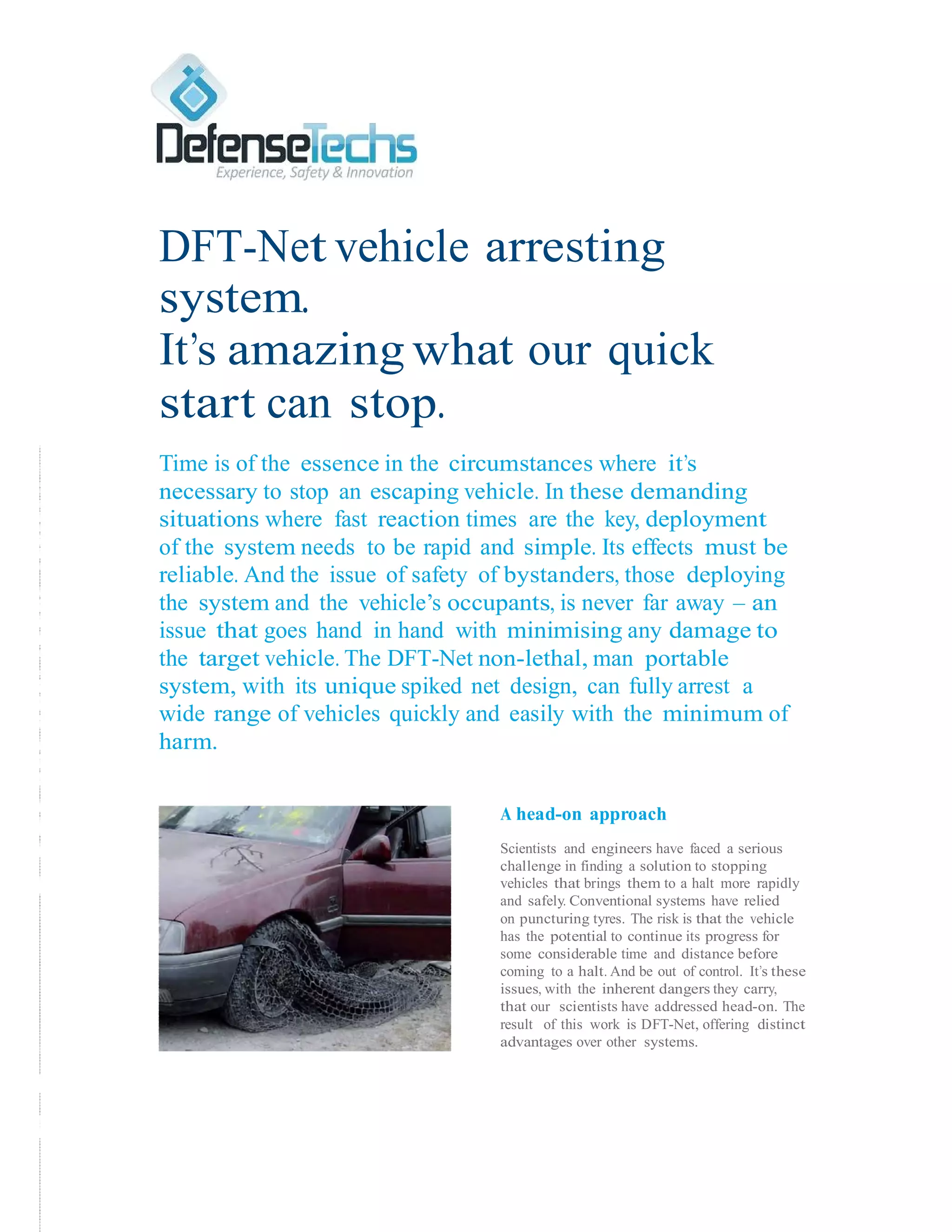 DefenseTechs
Experience, Safety & Innovation

DFT-Net vehicle arresting system.
It's amazing what our quick start can stop.

Time is of the essence in the circumstances where it's necessary to stop an escaping vehicle. In these demanding situations where fast reaction times are the key, deployment of the system needs to be rapid and simple. Its effects must be reliable. And the issue of safety of bystanders, those deploying the system and the vehicle's occupants, is never far away – an issue that goes hand in hand with minimising any damage to the target vehicle. The DFT-Net non-lethal, man portable system, with its unique spiked net design, can fully arrest a wide range of vehicles quickly and easily with the minimum of harm.

A head-on approach

Scientists and engineers have faced a serious challenge in finding a solution to stopping vehicles that brings them to a halt more rapidly and safely. Conventional systems have relied on puncturing tyres. The risk is that the vehicle has the potential to continue its progress for some considerable time and distance before coming to a halt. And be out of control. It's these issues, with the inherent dangers they carry, that our scientists have addressed head-on. The result of this work is DFT-Net, offering distinct advantages over other systems.